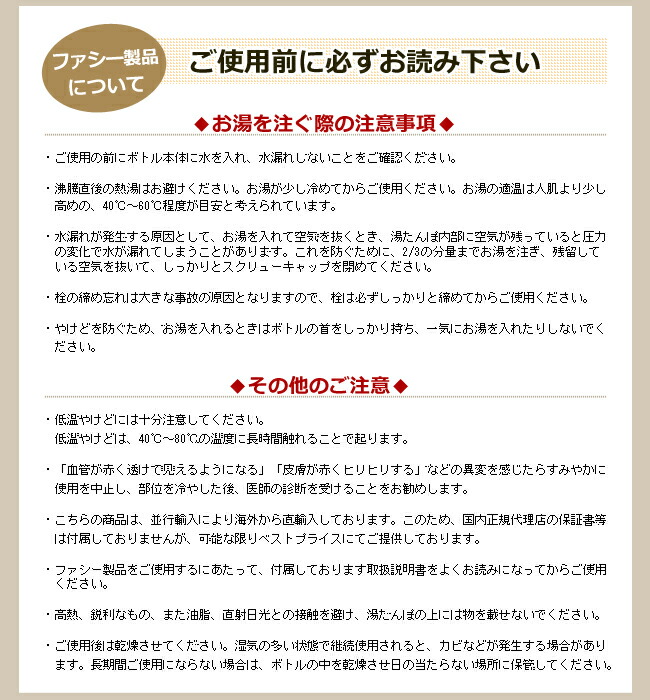 ファシー製品について

ご使用前に必ずお読み下さい

◆お湯を注ぐ際の注意事項◆

・ご使用の前にボトル本体に水を入れ、水漏れしないことをご確認ください。

・沸騰直後の熱湯はお避けください。お湯が少し冷めてからご使用ください。お湯の適温は人肌より少し高めの、40℃～60℃程度が目安と考えられています。

・水漏れが発生する原因として、お湯を入れて空気を抜くとき、湯たんぽ内部に空気が残っていると圧力の変化で水が漏れてしまうことがあります。これを防ぐために、2/3の分量までお湯を注ぎ、残留している空気を抜いて、しっかりとスクリューキャップを閉めてください。

・栓の締め忘れは大きな事故の原因となりますので、栓は必ずしっかりと締めてからご使用ください。

・やけどを防ぐため、お湯を入れるときはボトルの首をしっかり持ち、一気にお湯を入れたりしないでください。

◆その他のご注意◆

・低温やけどには十分注意してください。
低温やけどは、40℃～80℃の温度に長時間触れることで起ります。

・「血管が赤く透けて見えるようになる」「皮膚が赤くヒリヒリする」などの異変を感じたらすみやかに使用を中止し、部位を冷やした後、医師の診断を受けることをお勧めします。

・こちらの商品は、並行輸入により海外から直輸入しております。このため、国内正規代理店の保証書等は付属しておりませんが、可能な限りベストプライスにてご提供しております。

・ファシー製品をご使用するにあたって、付属しております取扱説明書をよくお読みになってからご使用ください。

・高熱、鋭利なもの、また油脂、直射日光との接触を避け、湯たんぽの上には物を載せないでください。

・ご使用後は乾燥させてください。湿気の多い状態で継続使用されると、カビなどが発生する場合があります。長期間ご使用にならない場合は、ボトルの中を乾燥させ日の当たらない場所に保管してください。